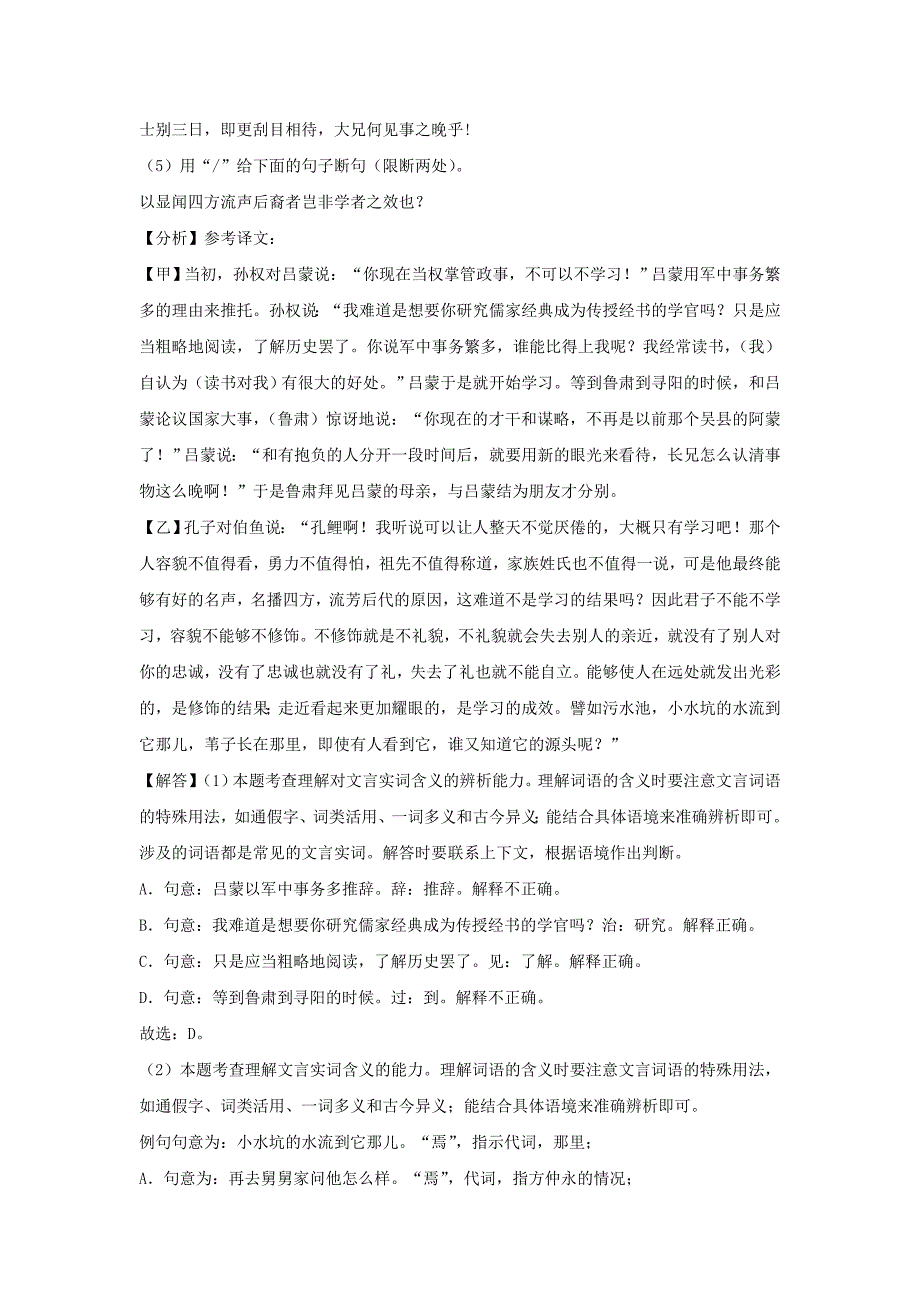 士别三日，即更刮目相待，大兄何见事之晚乎！

（5）用“/”给下面的句子断句（限断两处）。

以显闻四方流声后裔者岂非学者之效也？

【分析】参考译文：

【甲】当初，孙权对吕蒙说：“你现在当权掌管政事，不可以不学习！”吕蒙用军中事务繁多的理由来推托。孙权说：“我难道是想要你研究儒家经典成为传授经书的学官吗？只是应当粗略地阅读，了解历史罢了。你说军中事务繁多，谁能比得上我呢？我经常读书，（我）自认为（读书对我）有很大的好处。”吕蒙于是就开始学习。等到鲁肃到寻阳的时候，和吕蒙论议国家大事，（鲁肃）惊讶地说：“你现在的才干和谋略，不再是以前那个吴县的阿蒙了！”吕蒙说：“和有抱负的人分开一段时间后，就要用新的眼光来看待，长兄怎么认清事物这么晚啊！”于是鲁肃拜见吕蒙的母亲，与吕蒙结为朋友才分别。

【乙】孔子对伯鱼说：“孔鲤啊！我听说可以让人整天不觉厌倦的，大概只有学习吧！那个人容貌不值得看，勇力不值得怕，祖先不值得称道，家族姓氏也不值得一说，可是他最终能够有好的名声，名播四方，流芳后代的原因，这难道不是学习的结果吗？因此君子不能不学习，容貌不能够不修饰。不修饰就是不礼貌，不礼貌就会失去别人的亲近，就没有了别人对你的忠诚，没有了忠诚也就没有了礼，失去了礼也就不能自立。能够使人在远处就发出光彩的，是修饰的结果；走近看起来更加耀眼的，是学习的成效。譬如污水池，小水坑的水流到它那儿，苇子长在那里，即使有人看到它，谁又知道它的源头呢？”

【解答】（1）本题考查理解对文言实词含义的辨析能力。理解词语的含义时要注意文言词语的特殊用法，如通假字、词类活用、一词多义和古今异义；能结合具体语境来准确辨析即可。涉及的词语都是常见的文言实词。解答时要联系上下文，根据语境作出判断。

A．句意：吕蒙以军中事务多推辞。辞：推辞。解释不正确。

B．句意：我难道是想要你研究儒家经典成为传授经书的学官吗？治：研究。解释正确。

C．句意：只是应当粗略地阅读，了解历史罢了。见：了解。解释正确。

D．句意：等到鲁肃到寻阳的时候。过：到。解释不正确。

故选：D。

（2）本题考查理解文言实词含义的能力。理解词语的含义时要注意文言词语的特殊用法，如通假字、词类活用、一词多义和古今异义；能结合具体语境来准确辨析即可。

例句句意为：小水坑的水流到它那儿。“焉”，指示代词，那里；

A．句意为：再去舅舅家问他怎么样。“焉”，代词，指方仲永的情况；